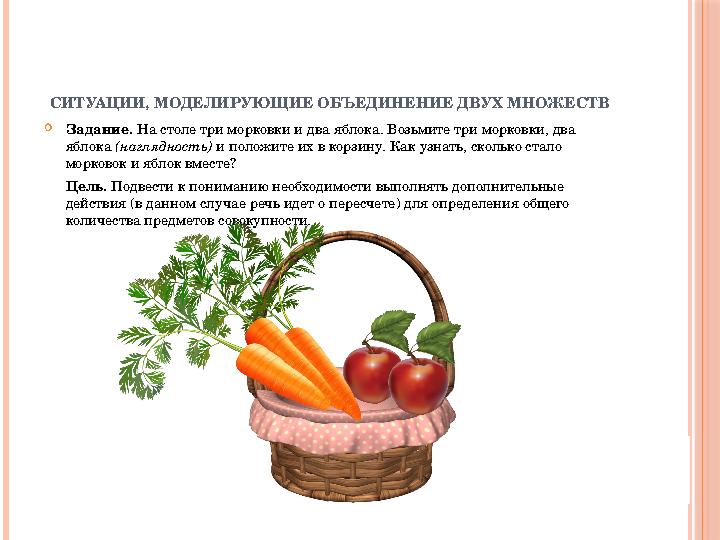 СИТУАЦИИ, МОДЕЛИРУЮЩИЕ ОБЪЕДИНЕНИЕ ДВУХ МНОЖЕСТВ

Задание. На столе три морковки и два яблока. Возьмите три морковки, два яблока (наглядность) и положите их в корзину. Как узнать, сколько стало морковок и яблок вместе?

Цель. Подвести к пониманию необходимости выполнять дополнительные действия (в данном случае речь идет о пересчете) для определения общего количества предметов совокупности.